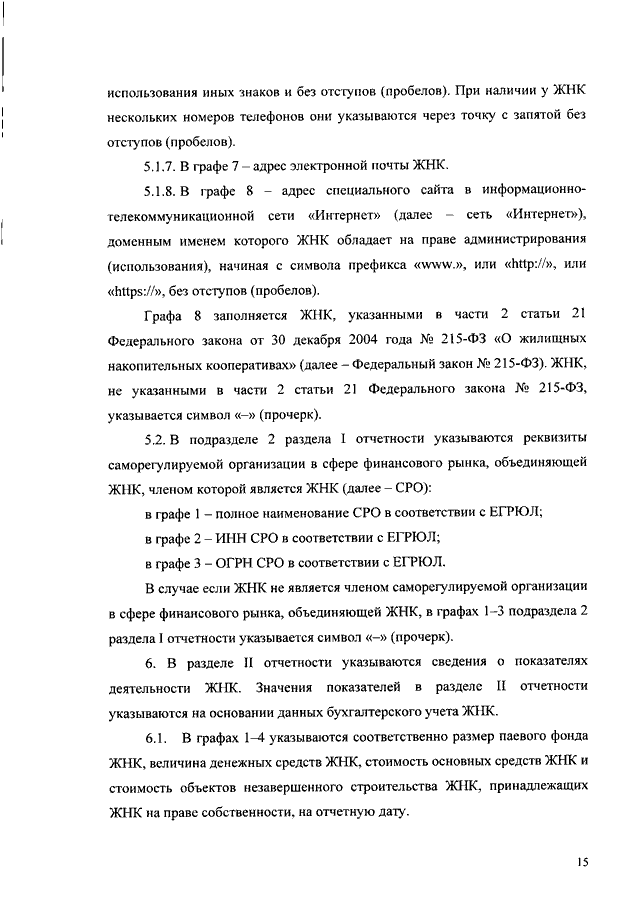 использования иных знаков и без отступов (пробелов). При наличии у ЖНК нескольких номеров телефонов они указываются через точку с запятой без отступов (пробелов).

5.1.7. В графе 7 – адрес электронной почты ЖНК.

5.1.8. В графе 8 – адрес специального сайта в информационно-телекоммуникационной сети «Интернет» (далее – сеть «Интернет»), доменным именем которого ЖНК обладает на праве администрирования (использования), начиная с символа префикса «www.», или «http://», или «https://», без отступов (пробелов).

Графа 8 заполняется ЖНК, указанными в части 2 статьи 21 Федерального закона от 30 декабря 2004 года № 215-ФЗ «О жилищных накопительных кооперативах» (далее – Федеральный закон № 215-ФЗ). ЖНК, не указанными в части 2 статьи 21 Федерального закона № 215-ФЗ, указывается символ «–» (прочерк).

5.2. В подразделе 2 раздела I отчетности указываются реквизиты саморегулируемой организации в сфере финансового рынка, объединяющей ЖНК, членом которой является ЖНК (далее – СРО):

в графе 1 – полное наименование СРО в соответствии с ЕГРЮЛ;

в графе 2 – ИНН СРО в соответствии с ЕГРЮЛ;

в графе 3 – ОГРН СРО в соответствии с ЕГРЮЛ.

В случае если ЖНК не является членом саморегулируемой организации в сфере финансового рынка, объединяющей ЖНК, в графах 1–3 подраздела 2 раздела I отчетности указывается символ «–» (прочерк).

6. В разделе II отчетности указываются сведения о показателях деятельности ЖНК. Значения показателей в разделе II отчетности указываются на основании данных бухгалтерского учета ЖНК.

6.1. В графах 1–4 указываются соответственно размер паевого фонда ЖНК, величина денежных средств ЖНК, стоимость основных средств ЖНК и стоимость объектов незавершенного строительства ЖНК, принадлежащих ЖНК на праве собственности, на отчетную дату.

15